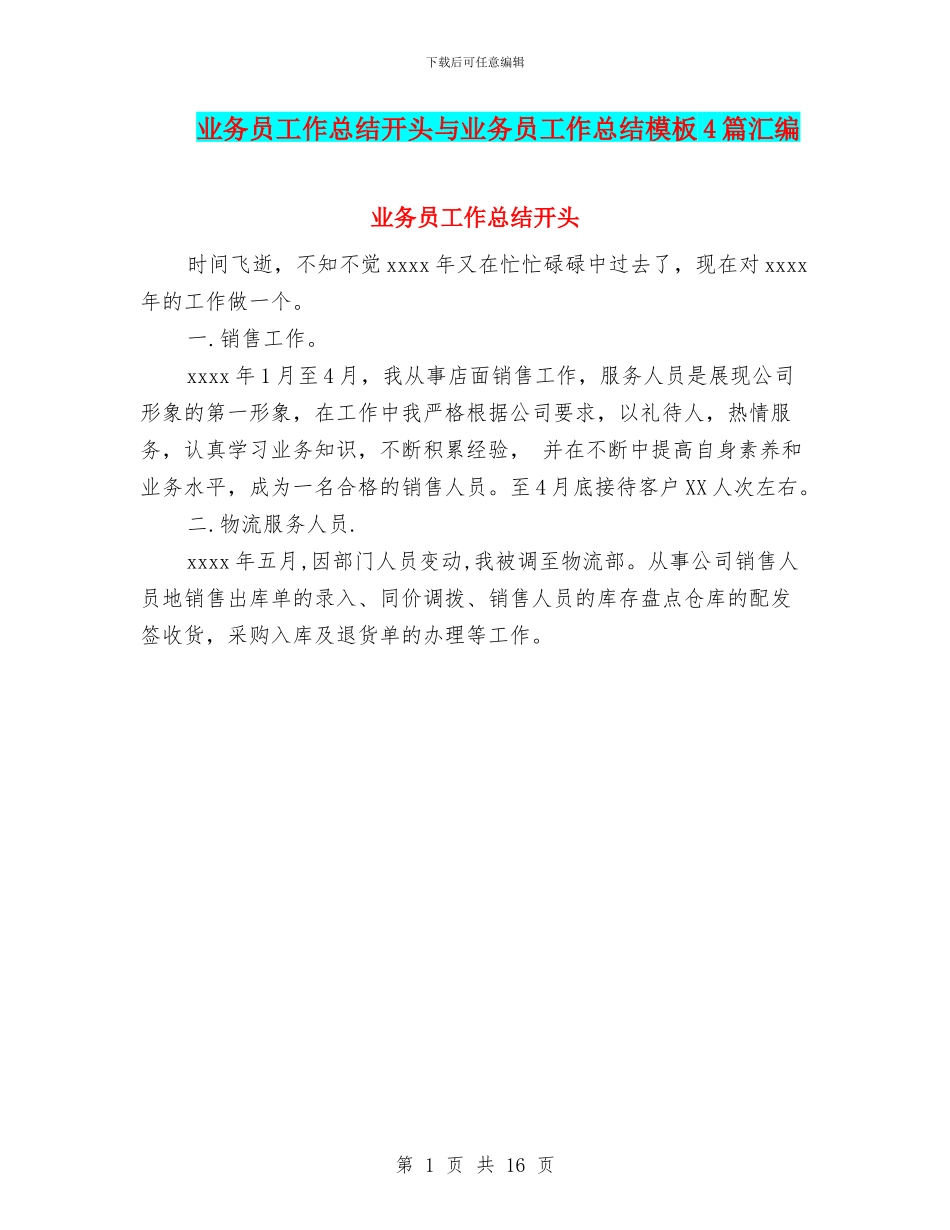 下载后可任意编辑

业务员工作总结开头与业务员工作总结模板4篇汇编

业务员工作总结开头

时间飞逝，不知不觉xxxx年又在忙忙碌碌中过去了，现在对xxxx年的工作做一个。

一.销售工作。

xxxx年1月至4月，我从事店面销售工作，服务人员是展现公司形象的第一形象，在工作中我严格根据公司要求，以礼待人，热情服务，认真学习业务知识，不断积累经验， 并在不断中提高自身素养和业务水平，成为一名合格的销售人员。至4月底接待客户XX人次左右。

二.物流服务人员.

xxxx年五月,因部门人员变动,我被调至物流部。从事公司销售人员地销售出库单的录入、同价调拨、销售人员的库存盘点仓库的配发签收货，采购入库及退货单的办理等工作。

第 1 页 共 16 页